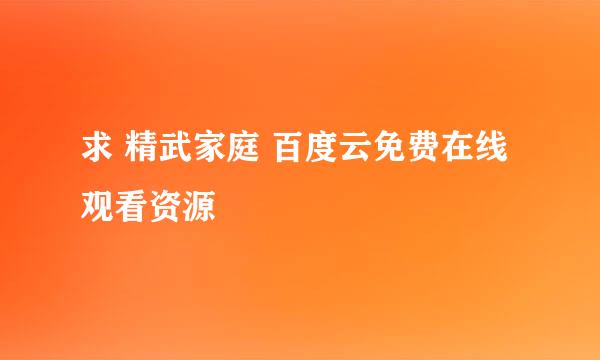 求 精武家庭 百度云免费在线观看资源